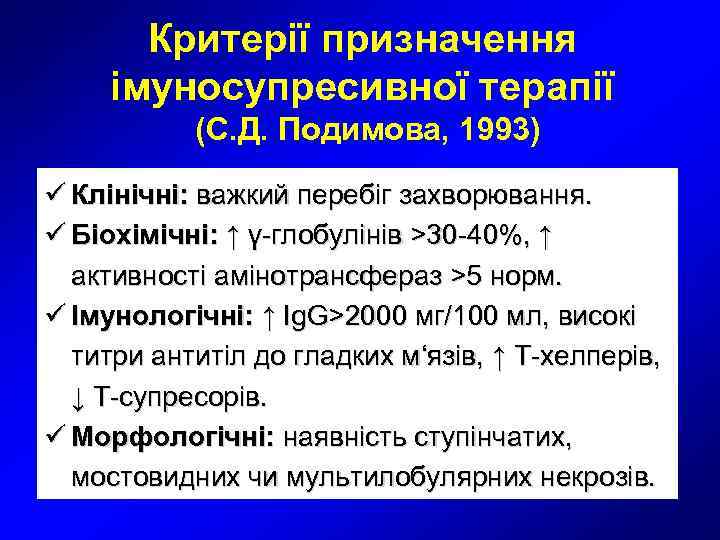 Критерії призначення імуносупресивної терапії (С.Д. Подимова, 1993)

✓ Клінічні: важкий перебіг захворювання.
✓ Біохімічні: ↑ γ-глобулінів >30-40%, ↑ активності амінотрансфераз >5 норм.
✓ Імунологічні: ↑ IgG>2000 мг/100 мл, високі титри антитіл до гладких м'язів, ↑ Т-хелперів, ↓ Т-супресорів.
✓ Морфологічні: наявність ступінчатих, мостовидних чи мультилобулярних некрозів.